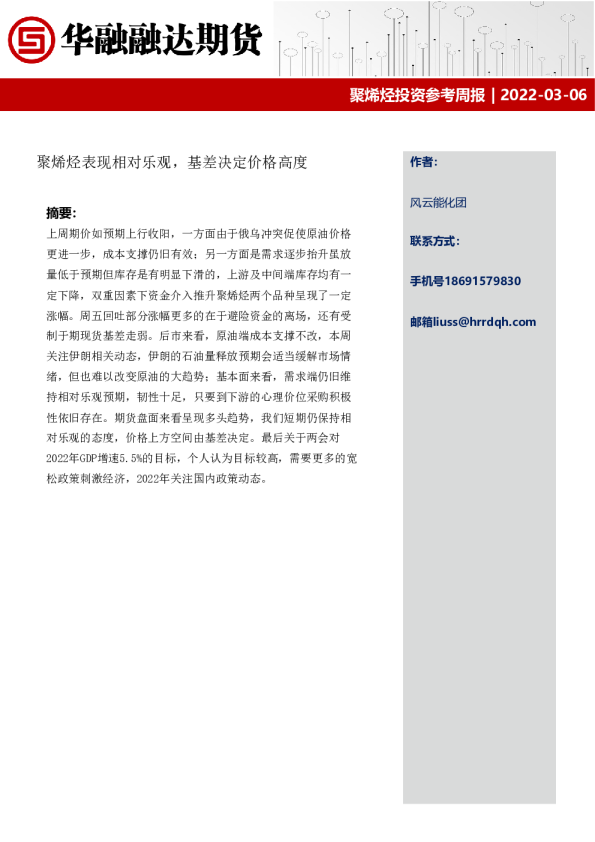 华融融达期货

聚烯烃投资参考周报 | 2022-03-06

聚烯烃表现相对乐观，基差决定价格高度

摘要:

上周期价如预期上行收阳，一方面由于俄乌冲突促使原油价格更进一步，成本支撑仍旧有效；另一方面是需求逐步抬升虽放量低于预期但库存是有明显下滑的，上游及中间端库存均有一定下降，双重因素下资金介入推升聚烯烃两个品种呈现了一定涨幅。周五回吐部分涨幅更多的在于避险资金的离场，还有受制于期现货基差走弱。后市来看，原油端成本支撑不改，本周关注伊朗相关动态，伊朗的石油量释放预期会适当缓解市场情绪，但也难以改变原油的大趋势；基本面来看，需求端仍旧维持相对乐观预期，韧性十足，只要到下游的心理价位采购积极性依旧存在。期货盘面来看呈现多头趋势，我们短期仍保持相对乐观的态度，价格上方空间由基差决定。最后关于两会对2022年GDP增速5.5%的目标，个人认为目标较高，需要更多的宽松政策刺激经济，2022年关注国内政策动态。

作者:

风云能化团

联系方式:

手机号18691579830

邮箱liuss@hrrdqh.com